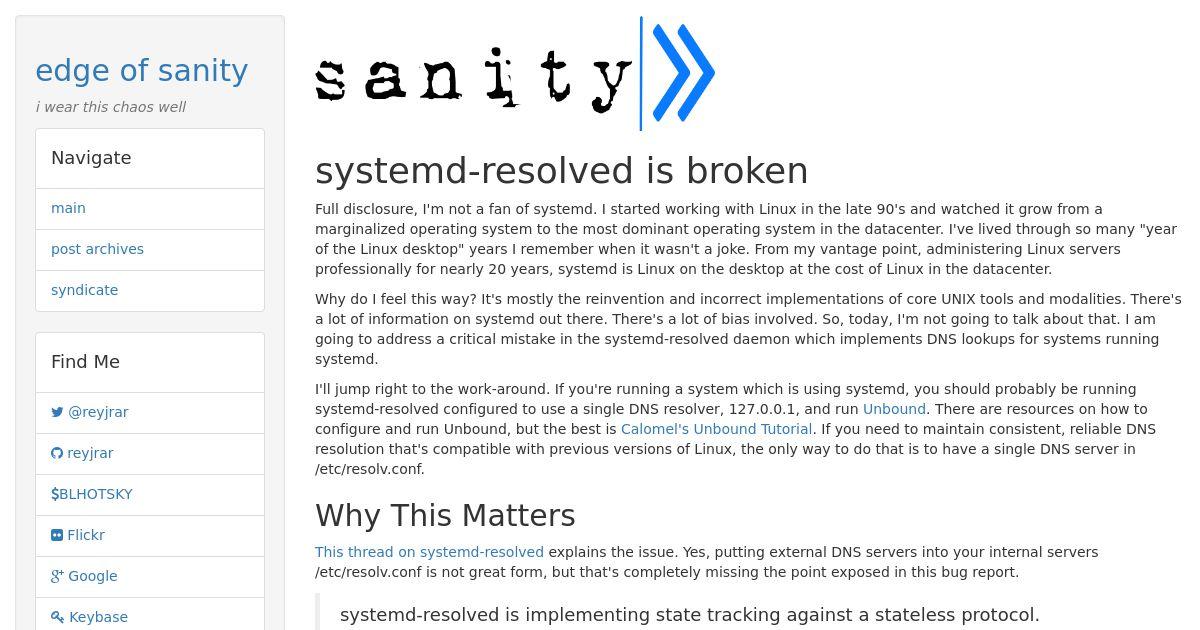 edge of sanity

i wear this chaos well

Navigate

main

post archives

syndicate

Find Me

@reyjrar

reyjrar

$BLHOTSKY

Flickr

Google

Keybase

sanity

systemd-resolved is broken

Full disclosure, I'm not a fan of systemd. I started working with Linux in the late 90's and watched it grow from a marginalized operating system to the most dominant operating system in the datacenter. I've lived through so many "year of the Linux desktop" years I remember when it wasn't a joke. From my vantage point, administering Linux servers professionally for nearly 20 years, systemd is Linux on the desktop at the cost of Linux in the datacenter.

Why do I feel this way? It's mostly the reinvention and incorrect implementations of core UNIX tools and modalities. There's a lot of information on systemd out there. There's a lot of bias involved. So, today, I'm not going to talk about that. I am going to address a critical mistake in the systemd-resolved daemon which implements DNS lookups for systems running systemd.

I'll jump right to the work-around. If you're running a system which is using systemd, you should probably be running systemd-resolved configured to use a single DNS resolver, 127.0.0.1, and run Unbound. There are resources on how to configure and run Unbound, but the best is Calomel's Unbound Tutorial. If you need to maintain consistent, reliable DNS resolution that's compatible with previous versions of Linux, the only way to do that is to have a single DNS server in /etc/resolv.conf.

Why This Matters

This thread on systemd-resolved explains the issue. Yes, putting external DNS servers into your internal servers /etc/resolv.conf is not great form, but that's completely missing the point exposed in this bug report.

systemd-resolved is implementing state tracking against a stateless protocol.